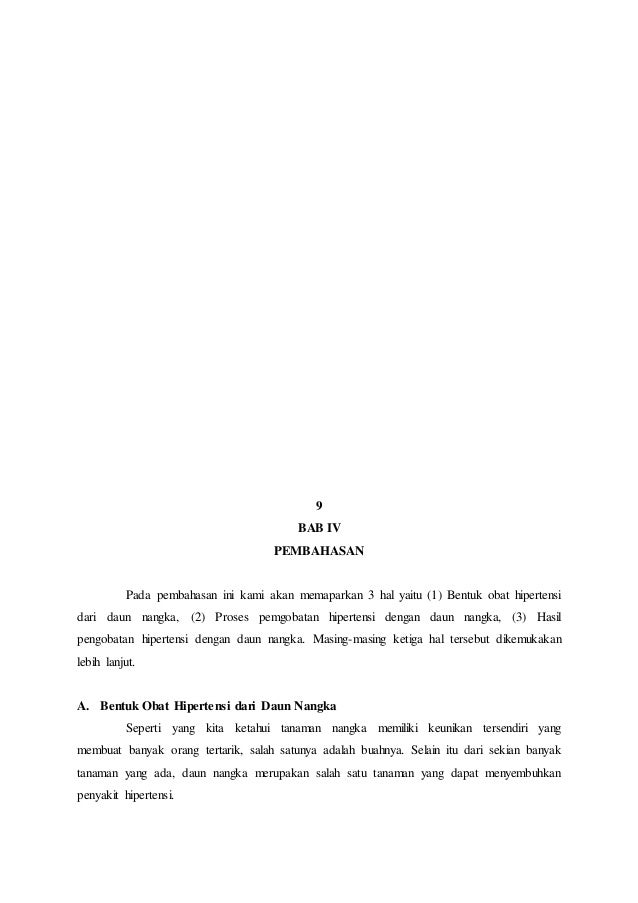 9

BAB IV

PEMBAHASAN

Pada pembahasan ini kami akan memaparkan 3 hal yaitu (1) Bentuk obat hipertensi dari daun nangka, (2) Proses pemgobatan hipertensi dengan daun nangka, (3) Hasil pengobatan hipertensi dengan daun nangka. Masing-masing ketiga hal tersebut dikemukakan lebih lanjut.

A. Bentuk Obat Hipertensi dari Daun Nangka

Seperti yang kita ketahui tanaman nangka memiliki keunikan tersendiri yang membuat banyak orang tertarik, salah satunya adalah buahnya. Selain itu dari sekian banyak tanaman yang ada, daun nangka merupakan salah satu tanaman yang dapat menyembuhkan penyakit hipertensi.